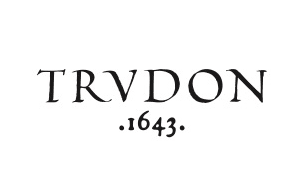 TRVDON
.1643.